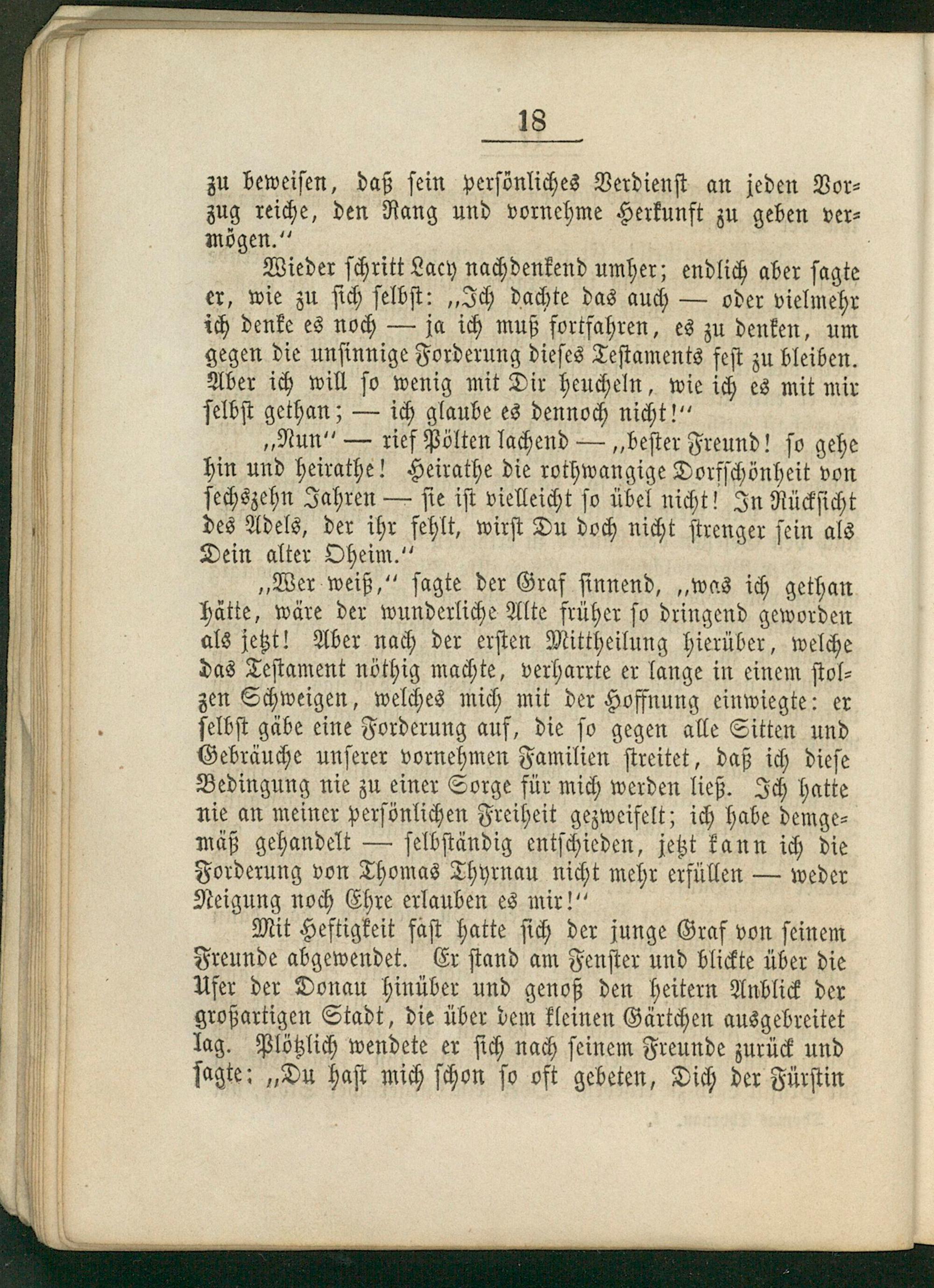 18

zu beweisen, daß sein persönliches Verdienst an jeden Vorzug reiche, den Rang und vornehme Herkunft zu geben vermögen."

Wieder schritt Lacy nachdenkend umher; endlich aber sagte er, wie zu sich selbst: „Ich dachte das auch — oder vielmehr ich denke es noch — ja ich muß fortfahren, es zu denken, um gegen die unsinnige Forderung dieses Testaments fest zu bleiben. Aber ich will so wenig mit Dir heucheln, wie ich es mit mir selbst gethan; — ich glaube es dennoch nicht!"

„Nun" — rief Pölten lachend — „bester Freund! so gehe hin und heirathe! Heirathe die rothwangige Dorfschönheit von sechszehn Jahren — sie ist vielleicht so übel nicht! In Rücksicht des Adels, der ihr fehlt, wirst Du doch nicht strenger sein als Dein alter Oheim."

„Wer weiß," sagte der Graf sinnend, „was ich gethan hätte, wäre der wunderliche Alte früher so dringend geworden als jetzt! Aber nach der ersten Mittheilung hierüber, welche das Testament nöthig machte, verharrte er lange in einem stolzen Schweigen, welches mich mit der Hoffnung einwiegte: er selbst gäbe eine Forderung auf, die so gegen alle Sitten und Gebräuche unserer vornehmen Familien streitet, daß ich diese Bedingung nie zu einer Sorge für mich werden ließ. Ich hatte nie an meiner persönlichen Freiheit gezweifelt; ich habe demgemäß gehandelt — selbständig entschieden, jetzt kann ich die Forderung von Thomas Thyrnau nicht mehr erfüllen — weder Neigung noch Ehre erlauben es mir!"

Mit Heftigkeit fast hatte sich der junge Graf von seinem Freunde abgewendet. Er stand am Fenster und blickte über die Ufer der Donau hinüber und genoß den heitern Anblick der großartigen Stadt, die über dem kleinen Gärtchen ausgebreitet lag. Plötzlich wendete er sich nach seinem Freunde zurück und sagte: „Du hast mich schon so oft gebeten, Dich der Fürstin